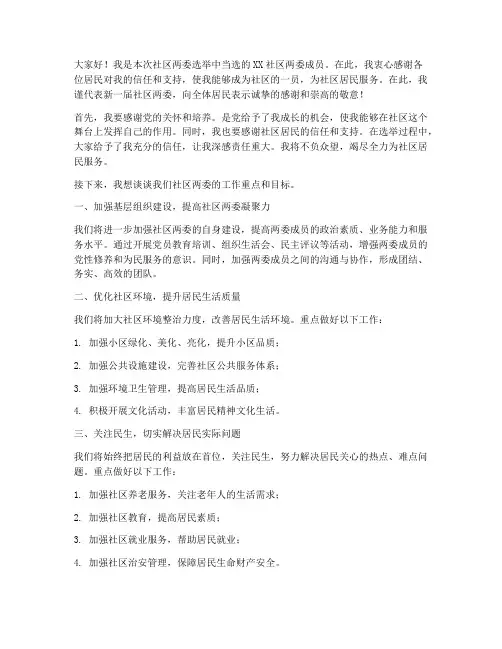 大家好！我是本次社区两委选举中当选的XX社区两委成员。在此，我衷心感谢各位居民对我的信任和支持，使我能够成为社区的一员，为社区居民服务。在此，我谨代表新一届社区两委，向全体居民表示诚挚的感谢和崇高的敬意！

首先，我要感谢党的关怀和培养。是党给予了我成长的机会，使我能够在社区这个舞台上发挥自己的作用。同时，我也要感谢社区居民的信任和支持。在选举过程中，大家给予了我充分的信任，让我深感责任重大。我将不负众望，竭尽全力为社区居民服务。

接下来，我想谈谈我们社区两委的工作重点和目标。

一、加强基层组织建设，提高社区两委凝聚力

我们将进一步加强社区两委的自身建设，提高两委成员的政治素质、业务能力和服务水平。通过开展党员教育培训、组织生活会、民主评议等活动，增强两委成员的党性修养和为民服务的意识。同时，加强两委成员之间的沟通与协作，形成团结、务实、高效的团队。

二、优化社区环境，提升居民生活质量

我们将加大社区环境整治力度，改善居民生活环境。重点做好以下工作：

1. 加强小区绿化、美化、亮化，提升小区品质；

2. 加强公共设施建设，完善社区公共服务体系；

3. 加强环境卫生管理，提高居民生活品质；

4. 积极开展文化活动，丰富居民精神文化生活。

三、关注民生，切实解决居民实际问题

我们将始终把居民的利益放在首位，关注民生，努力解决居民关心的热点、难点问题。重点做好以下工作：

1. 加强社区养老服务，关注老年人的生活需求；

2. 加强社区教育，提高居民素质；

3. 加强社区就业服务，帮助居民就业；

4. 加强社区治安管理，保障居民生命财产安全。